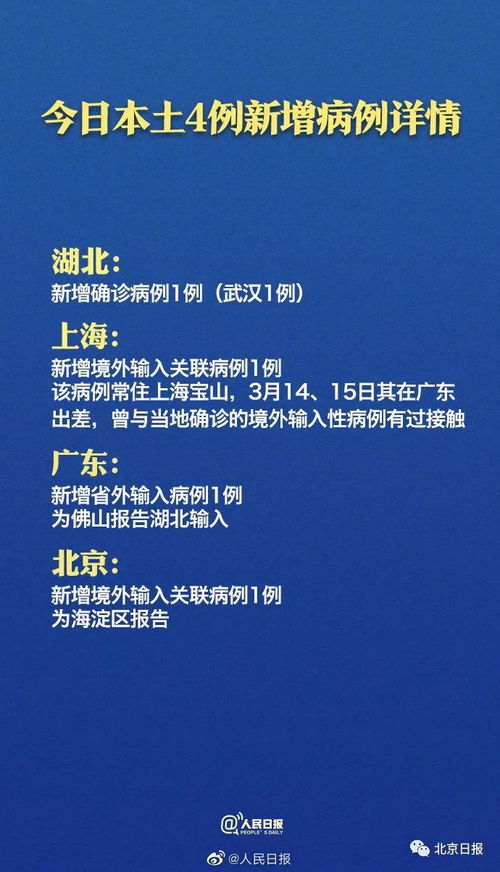 今日本土4例新增病例详情

湖北：
新增确诊病例1例（武汉1例）

上海：
新增境外输入关联病例1例
该病例常住上海宝山，3月14、15日其在广东出差，曾与当地确诊的境外输入性病例有过接触

广东：
新增省外输入病例1例
为佛山报告湖北输入

北京：
新增境外输入关联病例1例
为海淀区报告

@人民日报
PEOPLE'S DAILY

@人民日报

北京日报